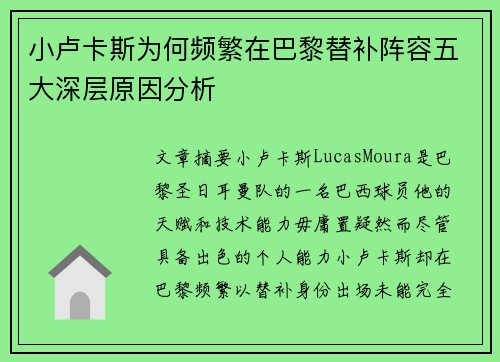 小卢卡斯为何频繁在巴黎替补阵容五大深层原因分析

文章摘要小卢卡斯LucasMoura是巴黎圣日耳曼队的一名巴西球员他的天赋和技术能力毋庸置疑然而尽管具备出色的个人能力小卢卡斯却在巴黎频繁以替补身份出场未能完全